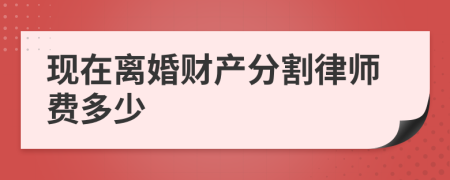 现在离婚财产分割律师费多少